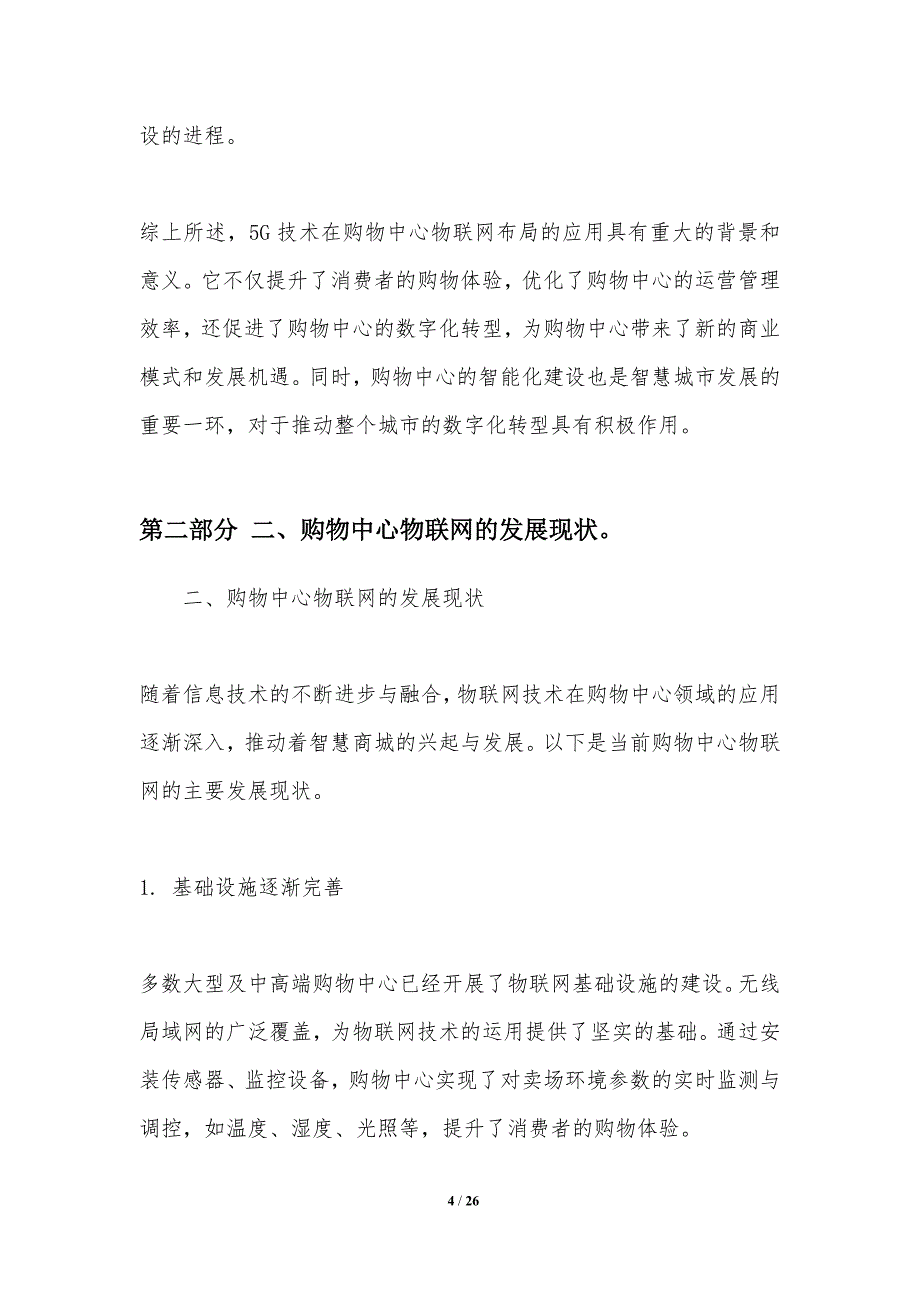 设的进程。

综上所述，5G 技术在购物中心物联网布局的应用具有重大的背景和意义。它不仅提升了消费者的购物体验，优化了购物中心的运营管理效率，还促进了购物中心的数字化转型，为购物中心带来了新的商业模式和发展机遇。同时，购物中心的智能化建设也是智慧城市发展的重要一环，对于推动整个城市的数字化转型具有积极作用。

第二部分 二、购物中心物联网的发展现状。

二、购物中心物联网的发展现状

随着信息技术的不断进步与融合，物联网技术在购物中心领域的应用逐渐深入，推动着智慧商城的兴起与发展。以下是当前购物中心物联网的主要发展现状。

1. 基础设施逐渐完善

多数大型及中高端购物中心已经开展了物联网基础设施的建设。无线局域网的广泛覆盖，为物联网技术的运用提供了坚实的基础。通过安装传感器、监控设备，购物中心实现了对卖场环境参数的实时监测与调控，如温度、湿度、光照等，提升了消费者的购物体验。

4 / 26